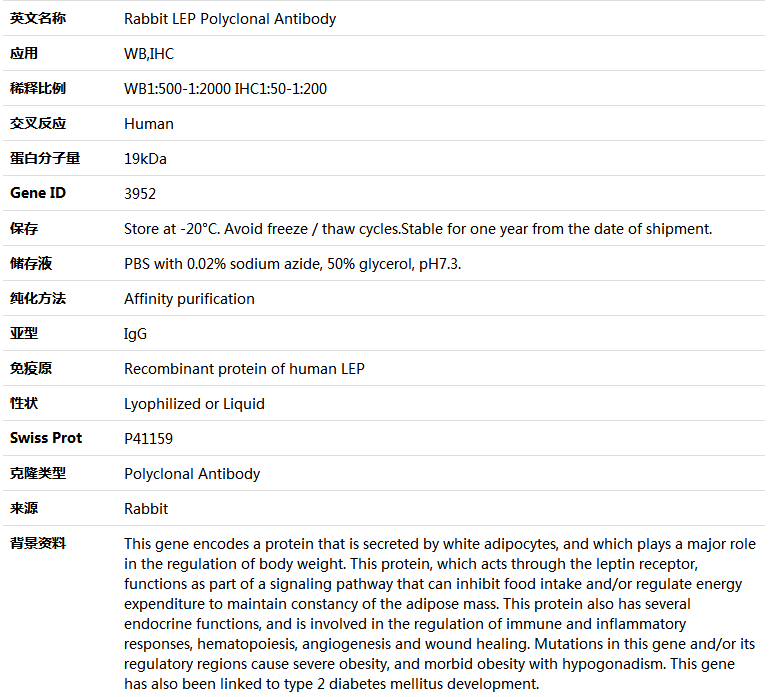 | 英文名称 | Rabbit LEP Polyclonal Antibody |
|---|---|
| 应用 | WB,IHC |
| 稀释比例 | WB1:500-1:2000 IHC1:50-1:200 |
| 交叉反应 | Human |
| 蛋白分子量 | 19kDa |
| Gene ID | 3952 |
| 保存 | Store at -20°C. Avoid freeze / thaw cycles.Stable for one year from the date of shipment. |
| 储存液 | PBS with 0.02% sodium azide, 50% glycerol, pH7.3. |
| 纯化方法 | Affinity purification |
| 亚型 | IgG |
| 免疫原 | Recombinant protein of human LEP |
| 性状 | Lyophilized or Liquid |
| Swiss Prot | P41159 |
| 克隆类型 | Polyclonal Antibody |
| 来源 | Rabbit |
| 背景资料 | This gene encodes a protein that is secreted by white adipocytes, and which plays a major role in the regulation of body weight. This protein, which acts through the leptin receptor, functions as part of a signaling pathway that can inhibit food intake and/or regulate energy expenditure to maintain constancy of the adipose mass. This protein also has several endocrine functions, and is involved in the regulation of immune and inflammatory responses, hematopoiesis, angiogenesis and wound healing. Mutations in this gene and/or its regulatory regions cause severe obesity, and morbid obesity with hypogonadism. This gene has also been linked to type 2 diabetes mellitus development. |